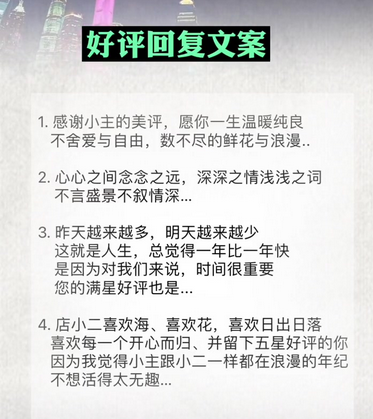 好评回复文案

1. 感谢小主的美评，愿你一生温暖纯良
不舍爱与自由，数不尽的鲜花与浪漫..

2. 心心之间念念之远，深深之情浅浅之词
不言盛景不叙情深...

3. 昨天越来越多，明天越来越少
这就是人生，总觉得一年比一年快
是因为对我们来说，时间很重要
您的满星好评也是...

4. 店小二喜欢海、喜欢花，喜欢日出日落
喜欢每一个开心而归、并留下五星好评的你
因为我觉得小主跟小二一样都在浪漫的年纪
不想活得太无趣...